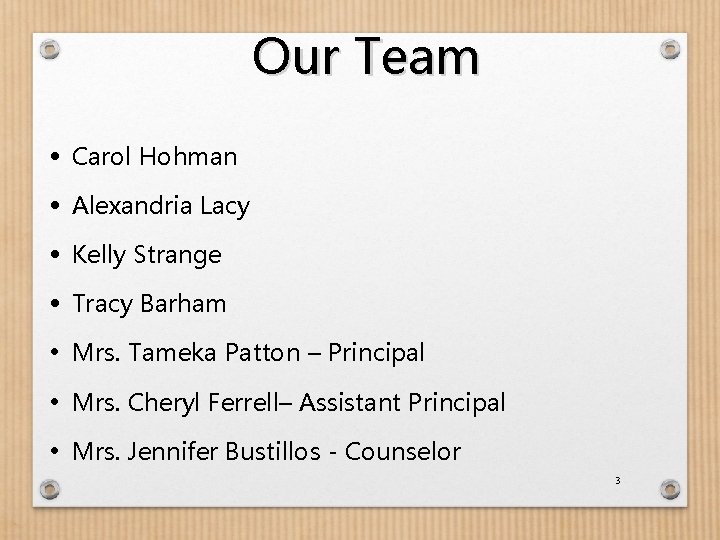 Our Team

• Carol Hohman
• Alexandria Lacy
• Kelly Strange
• Tracy Barham
• Mrs. Tameka Patton – Principal
• Mrs. Cheryl Ferrell– Assistant Principal
• Mrs. Jennifer Bustillos - Counselor

3